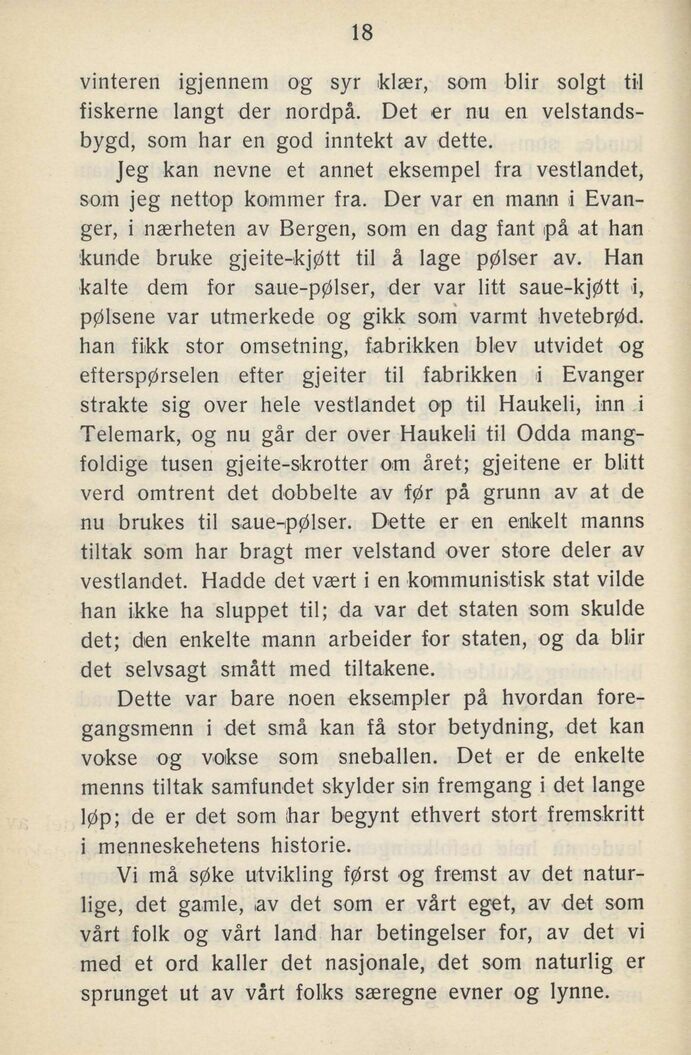 18

vinteren igjennem og syr klær, som blir solgt til fiskerne langt der nordpå. Det er nu en velstandsbygd, som har en god inntekt av dette.

Jeg kan nevne et annet eksempel fra vestlandet, som jeg nettop kommer fra. Der var en mann i Evanger, i nærheten av Bergen, som en dag fant på at han kunde bruke gjeite-kjøtt til å lage pølser av. Han kalte dem for saue-pølser, der var litt saue-kjøtt i, pølsene var utmerkede og gikk som varmt hvetebrød. han fikk stor omsetning, fabrikken blev utvidet og efterspørselen efter gjeiter til fabrikken i Evanger strakte sig over hele vestlandet op til Haukeli, inn i Telemark, og nu går der over Haukeli til Odda mangfoldige tusen gjeite-skrotter om året; gjeitene er blitt verd omtrent det dobbelte av før på grunn av at de nu brukes til saue-pølser. Dette er en enkelt manns tiltak som har bragt mer velstand over store deler av vestlandet. Hadde det vært i en kommunistisk stat vilde han ikke ha sluppet til; da var det staten som skulde det; den enkelte mann arbeider for staten, og da blir det selvsagt smått med tiltakene.

Dette var bare noen eksempler på hvordan foregangsmenn i det små kan få stor betydning, det kan vokse og vokse som sneballen. Det er de enkelte menns tiltak samfundet skylder sin fremgang i det lange løp; de er det som har begynt ethvert stort fremskritt i menneskehetens historie.

Vi må søke utvikling først og fremst av det naturlige, det gamle, av det som er vårt eget, av det som vårt folk og vårt land har betingelser for, av det vi med et ord kaller det nasjonale, det som naturlig er sprunget ut av vårt folks særegne evner og lynne.